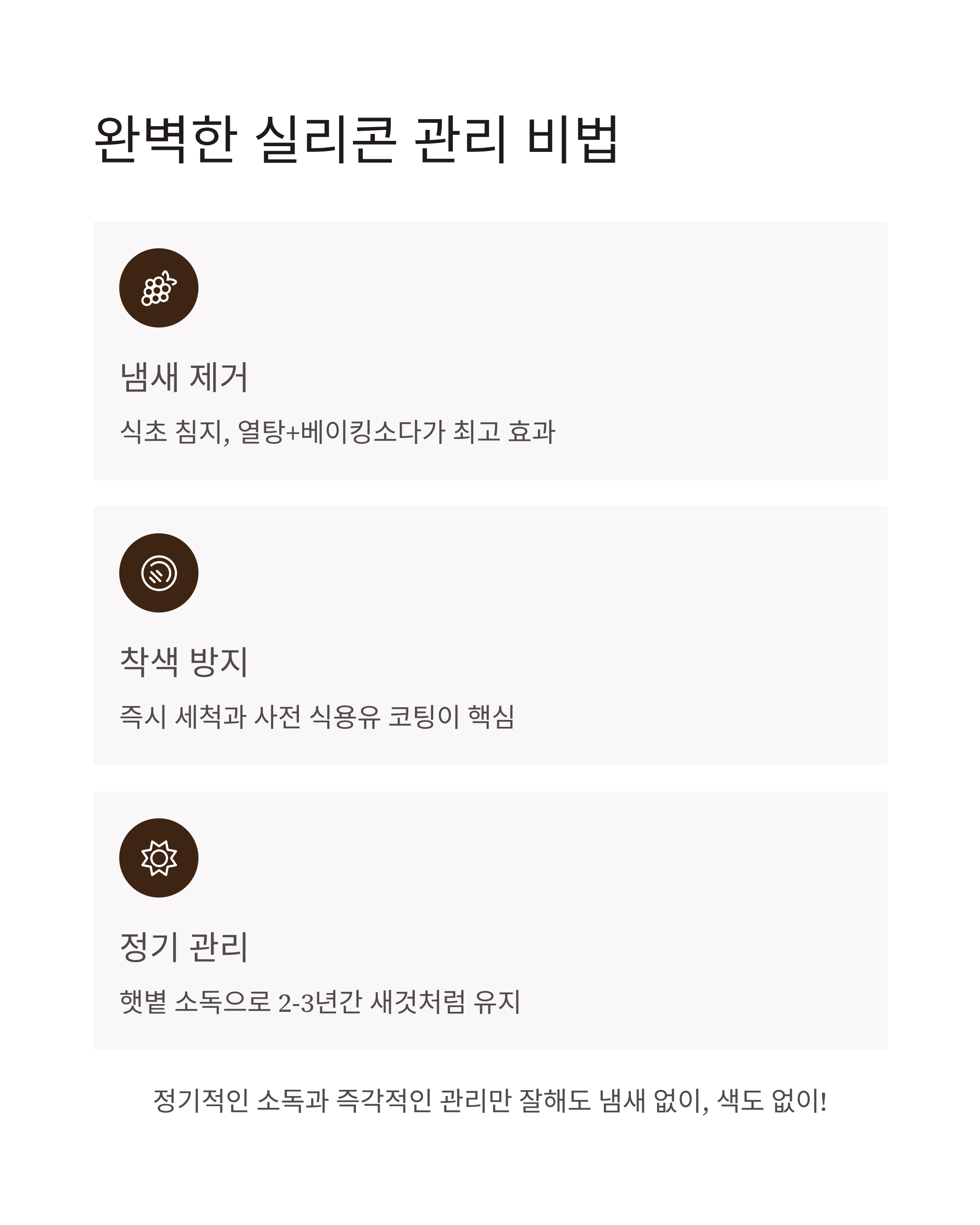 완벽한 실리콘 관리 비법

냄새 제거

식초 침지, 열탕+베이킹소다가 최고 효과

착색 방지

즉시 세척과 사전 식용유 코팅이 핵심

정기 관리

햇볕 소독으로 2-3년간 새것처럼 유지

정기적인 소독과 즉각적인 관리만 잘해도 냄새 없이, 색도 없이!